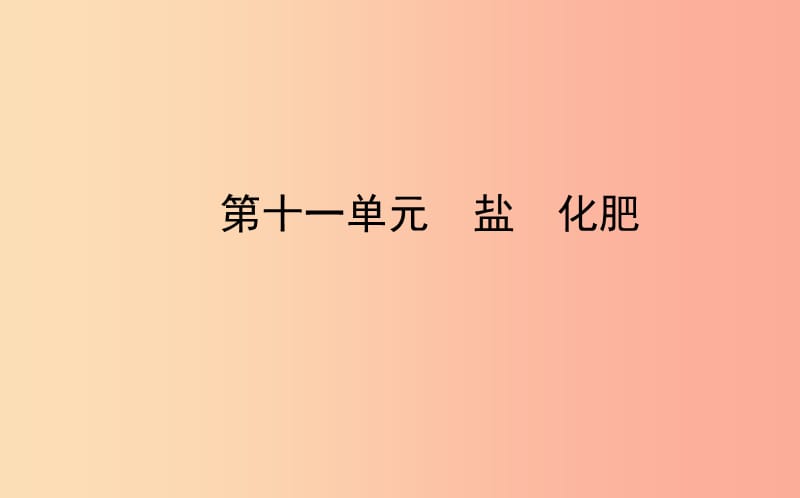 第十一单元　盐　化肥